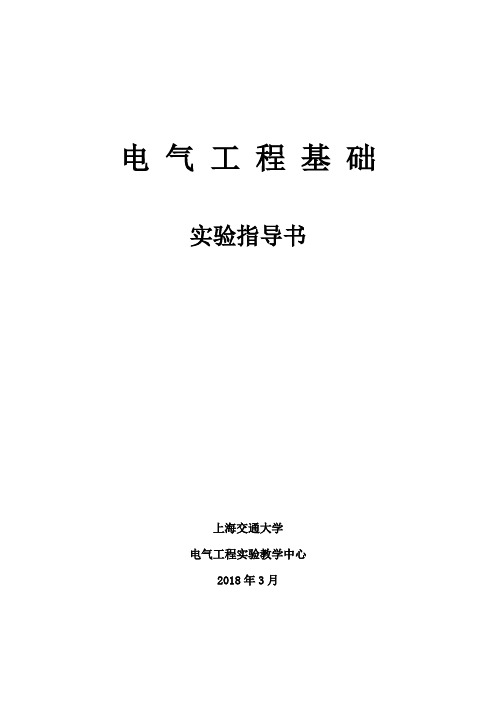 电 气 工 程 基 础

实验指导书

上海交通大学

电气工程实验教学中心

2018 年 3 月